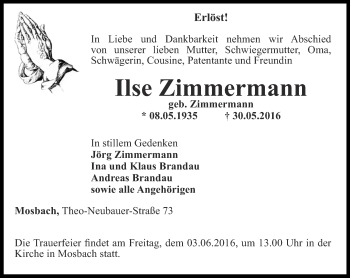 Erlöst!

In Liebe und Dankbarkeit nehmen wir Abschied von unserer lieben Mutter, Schwiegermutter, Oma, Schwägerin, Cousine, Patentante und Freundin

Ilse Zimmermann
geb. Zimmermann
* 08.05.1935 † 30.05.2016

In stillem Gedenken
Jörg Zimmermann
Ina und Klaus Brandau
Andreas Brandau
sowie alle Angehörigen

Mosbach, Theo-Neubauer-Straße 73

Die Trauerfeier findet am Freitag, dem 03.06.2016, um 13.00 Uhr in der Kirche in Mosbach statt.